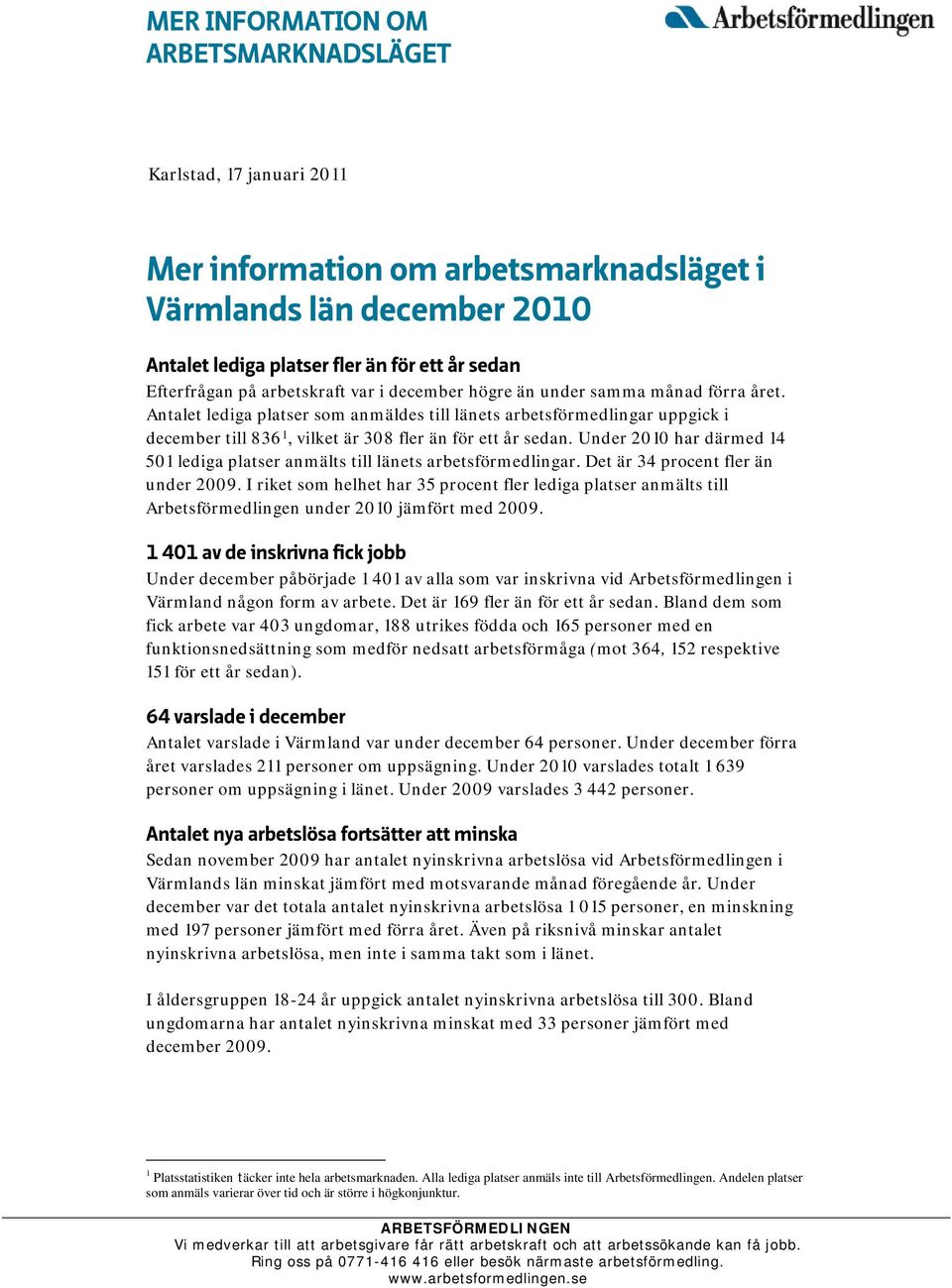 MER INFORMATION OM ARBETSMARKNADSLÄGET

Arbetsförmedlingen

Karlstad, 17 januari 2011

Mer information om arbetsmarknadsläget i Värmlands län december 2010

Antalet lediga platser fler än för ett år sedan
Efterfrågan på arbetskraft var i december högre än under samma månad förra året. Antalet lediga platser som anmäldes till länets arbetsförmedlingar uppgick i december till 836$^1$, vilket är 308 fler än för ett år sedan. Under 2010 har därmed 14 501 lediga platser anmälts till länets arbetsförmedlingar. Det är 34 procent fler än under 2009. I riket som helhet har 35 procent fler lediga platser anmälts till Arbetsförmedlingen under 2010 jämfört med 2009.

1 401 av de inskrivna fick jobb
Under december påbörjade 1 401 av alla som var inskrivna vid Arbetsförmedlingen i Värmland någon form av arbete. Det är 169 fler än för ett år sedan. Bland dem som fick arbete var 403 ungdomar, 188 utrikes födda och 165 personer med en funktionsnedsättning som medför nedsatt arbetsförmåga (mot 364, 152 respektive 151 för ett år sedan).

64 varslade i december
Antalet varslade i Värmland var under december 64 personer. Under december förra året varslades 211 personer om uppsägning. Under 2010 varslades totalt 1 639 personer om uppsägning i länet. Under 2009 varslades 3 442 personer.

Antalet nya arbetslösa fortsätter att minska
Sedan november 2009 har antalet nyinskrivna arbetslösa vid Arbetsförmedlingen i Värmlands län minskat jämfört med motsvarande månad föregående år. Under december var det totala antalet nyinskrivna arbetslösa 1 015 personer, en minskning med 197 personer jämfört med förra året. Även på riksnivå minskar antalet nyinskrivna arbetslösa, men inte i samma takt som i länet.

I åldersgruppen 18-24 år uppgick antalet nyinskrivna arbetslösa till 300. Bland ungdomarna har antalet nyinskrivna minskat med 33 personer jämfört med december 2009.

$^1$ Platsstatistiken täcker inte hela arbetsmarknaden. Alla lediga platser anmäls inte till Arbetsförmedlingen. Andelen platser som anmäls varierar över tid och är större i högkonjunktur.

ARBETSFÖRMEDLINGEN
Vi medverkar till att arbetsgivare får rätt arbetskraft och att arbetssökande kan få jobb.
Ring oss på 0771-416 416 eller besök närmaste arbetsförmedling.
www.arbetsformedlingen.se